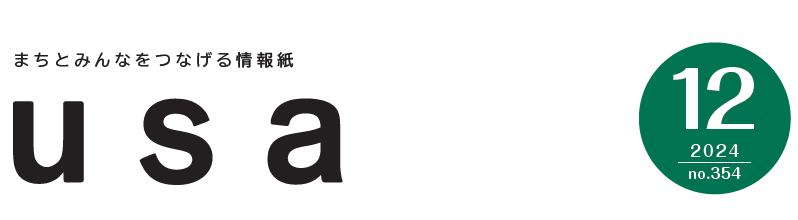 まちとみんなをつなげる情報紙

usa

12
2024
no.354